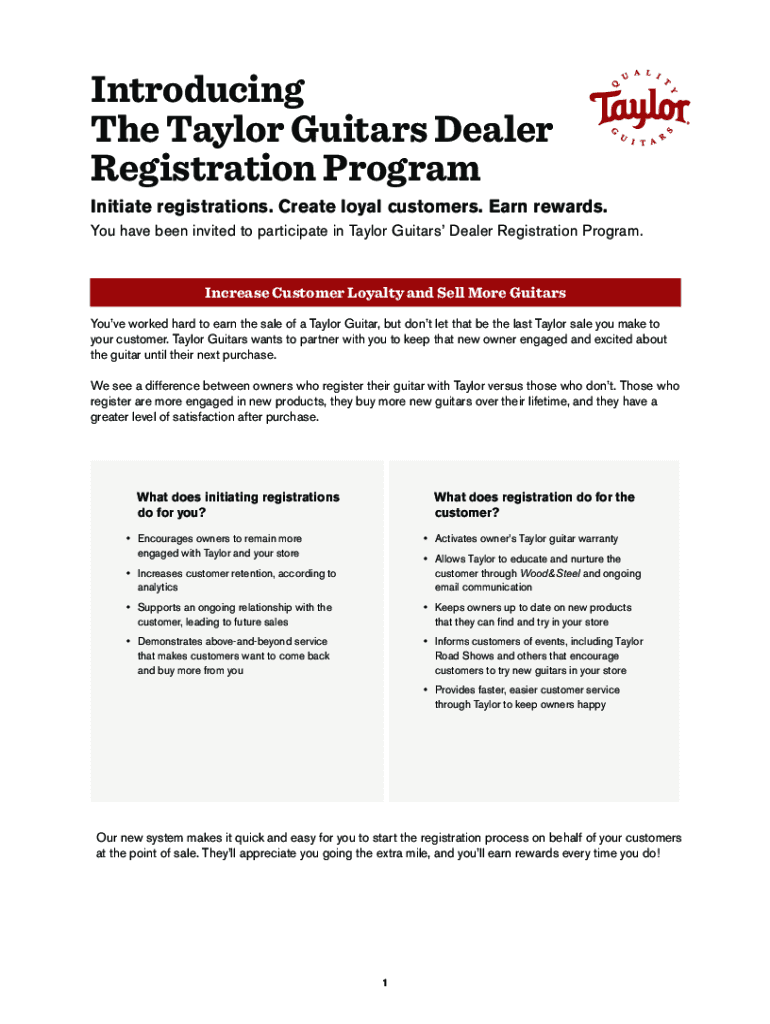 Introducing
The Taylor Guitars Dealer Registration Program

QUALITY
Taylor
GUITARS

Initiate registrations. Create loyal customers. Earn rewards.

You have been invited to participate in Taylor Guitars' Dealer Registration Program.

Increase Customer Loyalty and Sell More Guitars

You've worked hard to earn the sale of a Taylor Guitar, but don't let that be the last Taylor sale you make to your customer. Taylor Guitars wants to partner with you to keep that new owner engaged and excited about the guitar until their next purchase.

We see a difference between owners who register their guitar with Taylor versus those who don't. Those who register are more engaged in new products, they buy more new guitars over their lifetime, and they have a greater level of satisfaction after purchase.

What does initiating registrations do for you?

• Encourages owners to remain more engaged with Taylor and your store
• Increases customer retention, according to analytics
• Supports an ongoing relationship with the customer, leading to future sales
• Demonstrates above-and-beyond service that makes customers want to come back and buy more from you

What does registration do for the customer?

• Activates owner's Taylor guitar warranty
• Allows Taylor to educate and nurture the customer through Wood&Steel and ongoing email communication
• Keeps owners up to date on new products that they can find and try in your store
• Informs customers of events, including Taylor Road Shows and others that encourage customers to try new guitars in your store
• Provides faster, easier customer service through Taylor to keep owners happy

Our new system makes it quick and easy for you to start the registration process on behalf of your customers at the point of sale. They'll appreciate you going the extra mile, and you'll earn rewards every time you do!

1